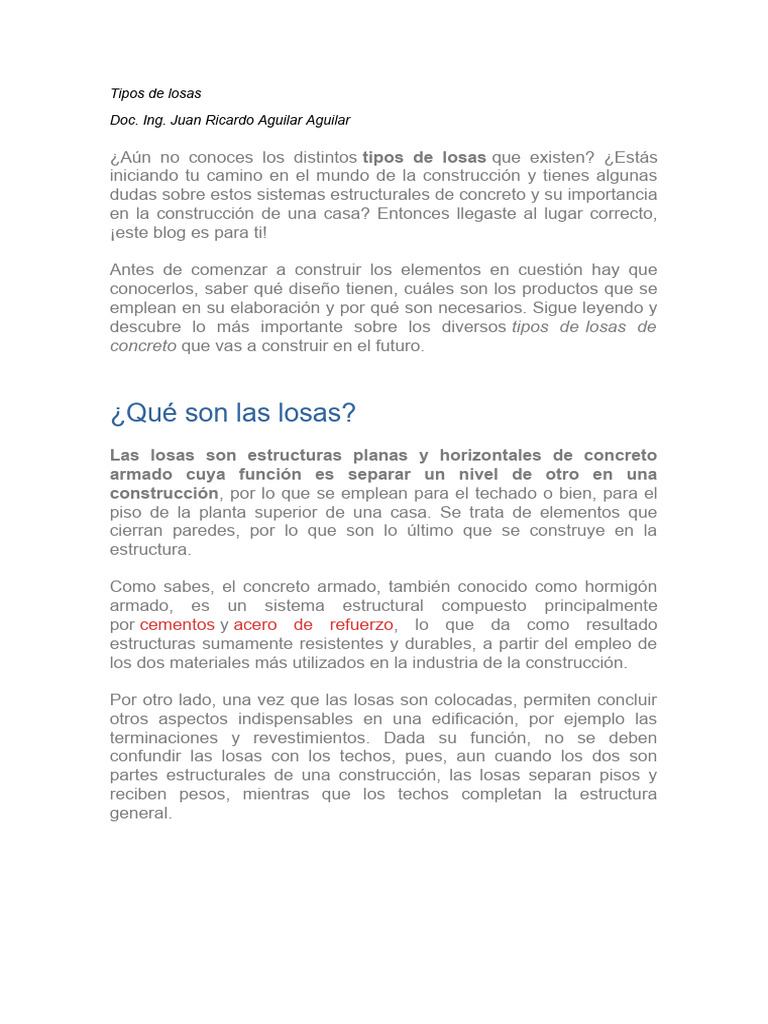 Tipos de losas

Doc. Ing. Juan Ricardo Aguilar Aguilar

¿Aún no conoces los distintos tipos de losas que existen? ¿Estás iniciando tu camino en el mundo de la construcción y tienes algunas dudas sobre estos sistemas estructurales de concreto y su importancia en la construcción de una casa? Entonces llegaste al lugar correcto, ¡este blog es para ti!

Antes de comenzar a construir los elementos en cuestión hay que conocerlos, saber qué diseño tienen, cuáles son los productos que se emplean en su elaboración y por qué son necesarios. Sigue leyendo y descubre lo más importante sobre los diversos tipos de losas de concreto que vas a construir en el futuro.

¿Qué son las losas?

Las losas son estructuras planas y horizontales de concreto armado cuya función es separar un nivel de otro en una construcción, por lo que se emplean para el techado o bien, para el piso de la planta superior de una casa. Se trata de elementos que cierran paredes, por lo que son lo último que se construye en la estructura.

Como sabes, el concreto armado, también conocido como hormigón armado, es un sistema estructural compuesto principalmente por cementos y acero de refuerzo, lo que da como resultado estructuras sumamente resistentes y durables, a partir del empleo de los dos materiales más utilizados en la industria de la construcción.

Por otro lado, una vez que las losas son colocadas, permiten concluir otros aspectos indispensables en una edificación, por ejemplo las terminaciones y revestimientos. Dada su función, no se deben confundir las losas con los techos, pues, aun cuando los dos son partes estructurales de una construcción, las losas separan pisos y reciben pesos, mientras que los techos completan la estructura general.